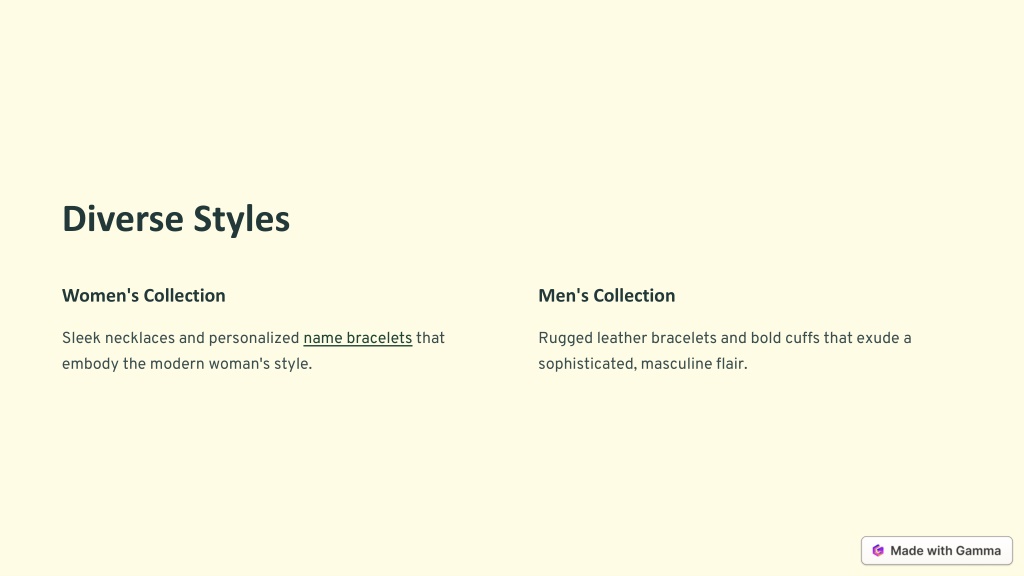 Diverse Styles

Women's Collection

Sleek necklaces and personalized name bracelets that embody the modern woman's style.

Men's Collection

Rugged leather bracelets and bold cuffs that exude a sophisticated, masculine flair.

Made with Gamma